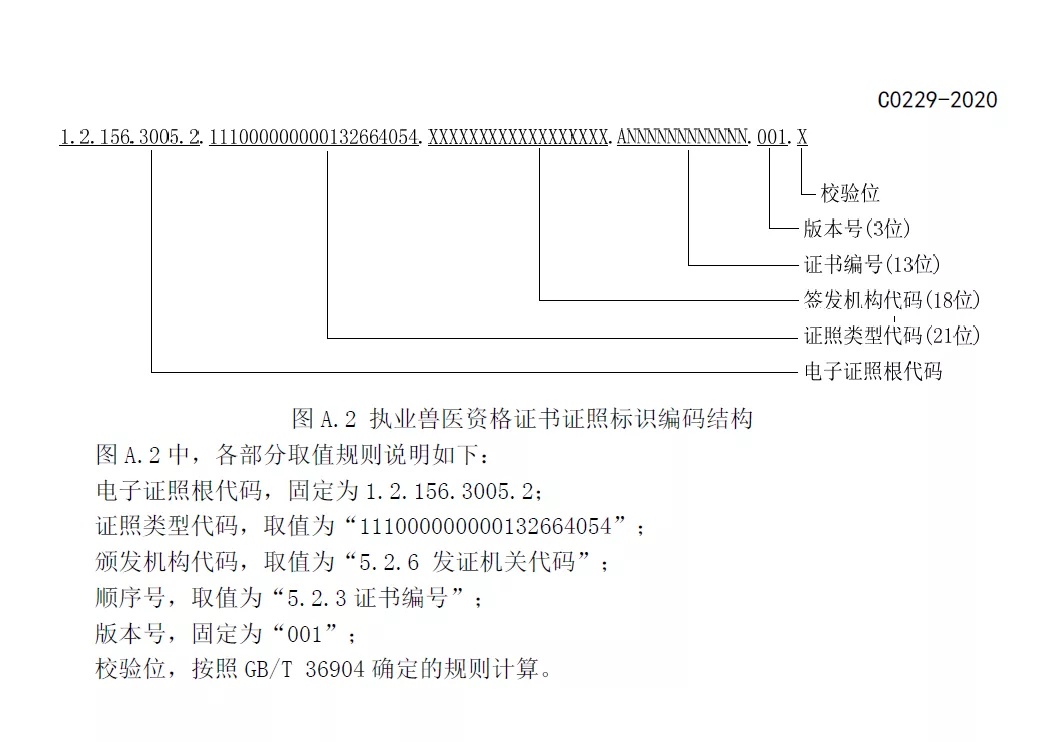 C0229-2020

1.2.156.3005.2.111000000000132664054.XXXXXXXXXXXXXXXXXX.ANNNNNNNNNNNN.001.X

校验位
版本号(3位)
证书编号(13位)
签发机构代码(18位)
证照类型代码(21位)
电子证照根代码

图 A.2 执业兽医资格证书证照标识编码结构

图 A.2 中，各部分取值规则说明如下：

电子证照根代码，固定为 1.2.156.3005.2；

证照类型代码，取值为“111000000000132664054”；

颁发机构代码，取值为“5.2.6 发证机关代码”；

顺序号，取值为“5.2.3 证书编号”；

版本号，固定为“001”；

校验位，按照 GB/T 36904 确定的规则计算。